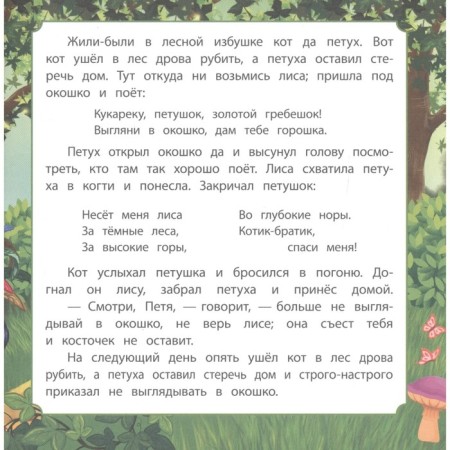 Жили-были в лесной избушке кот да петух. Вот кот ушёл в лес дрова рубить, а петуха оставил стеречь дом. Тут откуда ни возьмись лиса; пришла под окошко и поёт:

Кукареку, петушок, золотой гребешок!
Выгляни в окошко, дам тебе горошка.

Петух открыл окошко да и высунул голову посмотреть, кто там так хорошо поёт. Лиса схватила петуха в когти и понесла. Закричал петушок:

Несёт меня лиса
За тёмные леса,
За высокие горы,

Во глубокие норы.
Котик-братик,
спаси меня!

Кот услыхал петушка и бросился в погоню. Догнал он лису, забрал петуха и принёс домой.
— Смотри, Петя, — говорит, — больше не выглядывай в окошко, не верь лисе; она съест тебя и косточек не оставит.
На следующий день опять ушёл кот в лес дрова рубить, а петуха оставил стеречь дом и строго-настрого приказал не выглядывать в окошко.